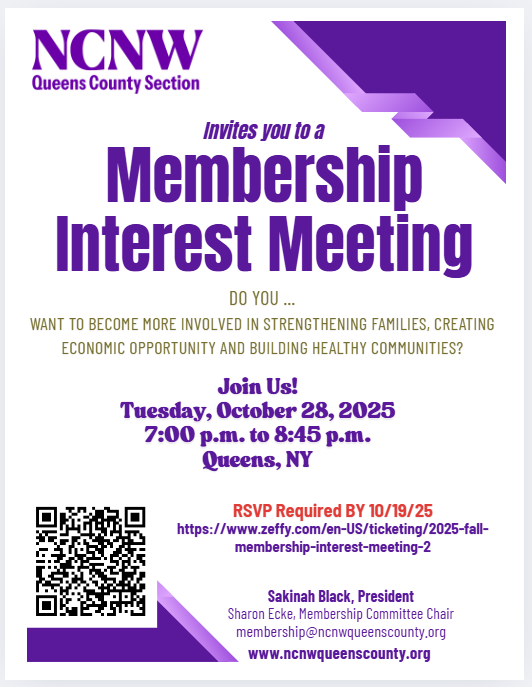 NCNW
Queens County Section

Invites you to a
Membership Interest Meeting

DO YOU ...
WANT TO BECOME MORE INVOLVED IN STRENGTHENING FAMILIES, CREATING ECONOMIC OPPORTUNITY AND BUILDING HEALTHY COMMUNITIES?

Join Us!
Tuesday, October 28, 2025
7:00 p.m. to 8:45 p.m.
Queens, NY

RSVP Required BY 10/19/25
https://www.zeffy.com/en-US/ticketing/2025-fall-membership-interest-meeting-2

Sakinah Black, President
Sharon Ecke, Membership Committee Chair
membership@ncnwqueenscounty.org
www.ncnwqueenscounty.org